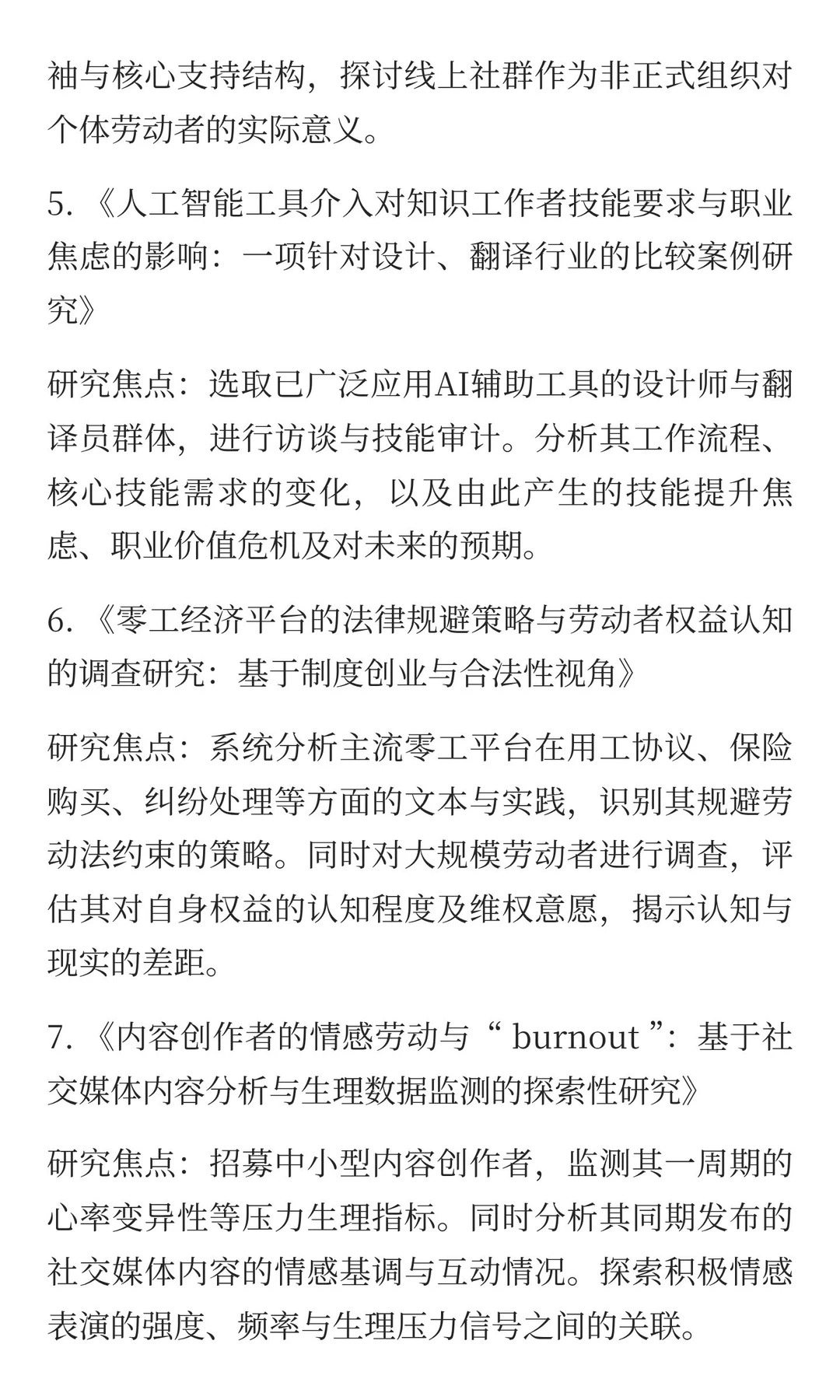 袖与核心支持结构，探讨线上社群作为非正式组织对个体劳动者的实际意义。

5. 《人工智能工具介入对知识工作者技能要求与职业焦虑的影响：一项针对设计、翻译行业的比较案例研究》

研究焦点：选取已广泛应用AI辅助工具的设计师与翻译员群体，进行访谈与技能审计。分析其工作流程、核心技能需求的变化，以及由此产生的技能提升焦虑、职业价值危机及对未来的预期。

6. 《零工经济平台的法律规避策略与劳动者权益认知的调查研究：基于制度创业与合法性视角》

研究焦点：系统分析主流零工平台在用工协议、保险购买、纠纷处理等方面的文本与实践，识别其规避劳动法约束的策略。同时对大规模劳动者进行调查，评估其对自身权益的认知程度及维权意愿，揭示认知与现实的差距。

7. 《内容创作者的情感劳动与“ burnout ”：基于社交媒体内容分析与生理数据监测的探索性研究》

研究焦点：招募中小型内容创作者，监测其一周期的心率变异性等压力生理指标。同时分析其同期发布的社交媒体内容的情感基调与互动情况。探索积极情感表演的强度、频率与生理压力信号之间的关联。